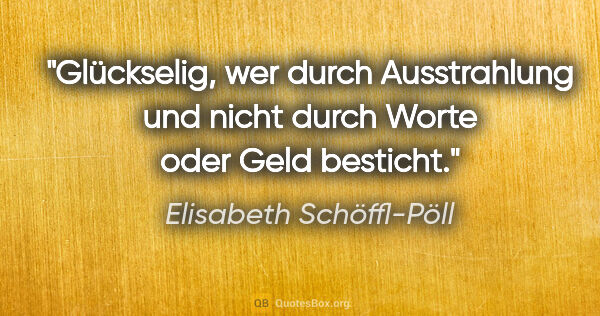 "Glückselig, wer durch Ausstrahlung und nicht durch Worte oder Geld besticht."

Elisabeth Schöffl-Pöll

QB QuotesBox.org